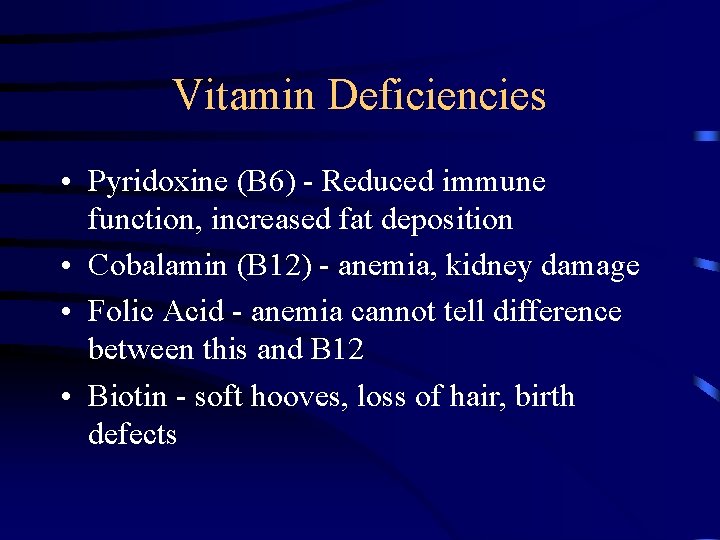 Vitamin Deficiencies

• Pyridoxine (B6) - Reduced immune function, increased fat deposition
• Cobalamin (B12) - anemia, kidney damage
• Folic Acid - anemia cannot tell difference between this and B12
• Biotin - soft hooves, loss of hair, birth defects